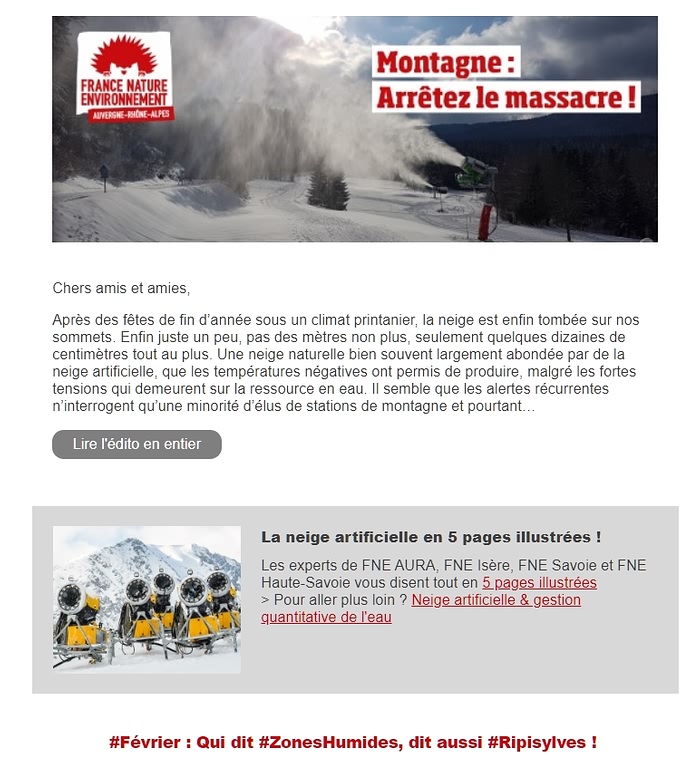 FRANCE NATURE ENVIRONNEMENT
AUVERGNE-RHÔNE-ALPES

Montagne :
Arrêtez le massacre !

Chers amis et amies,

Après des fêtes de fin d'année sous un climat printanier, la neige est enfin tombée sur nos sommets. Enfin juste un peu, pas des mètres non plus, seulement quelques dizaines de centimètres tout au plus. Une neige naturelle bien souvent largement abondée par de la neige artificielle, que les températures négatives ont permis de produire, malgré les fortes tensions qui demeurent sur la ressource en eau. Il semble que les alertes récurrentes n'interrogent qu'une minorité d'élus de stations de montagne et pourtant...

Lire l'édito en entier

La neige artificielle en 5 pages illustrées !

Les experts de FNE AURA, FNE Isère, FNE Savoie et FNE Haute-Savoie vous disent tout en 5 pages illustrées
> Pour aller plus loin ? Neige artificielle & gestion quantitative de l'eau

#Février : Qui dit #ZonesHumides, dit aussi #Ripisylves !